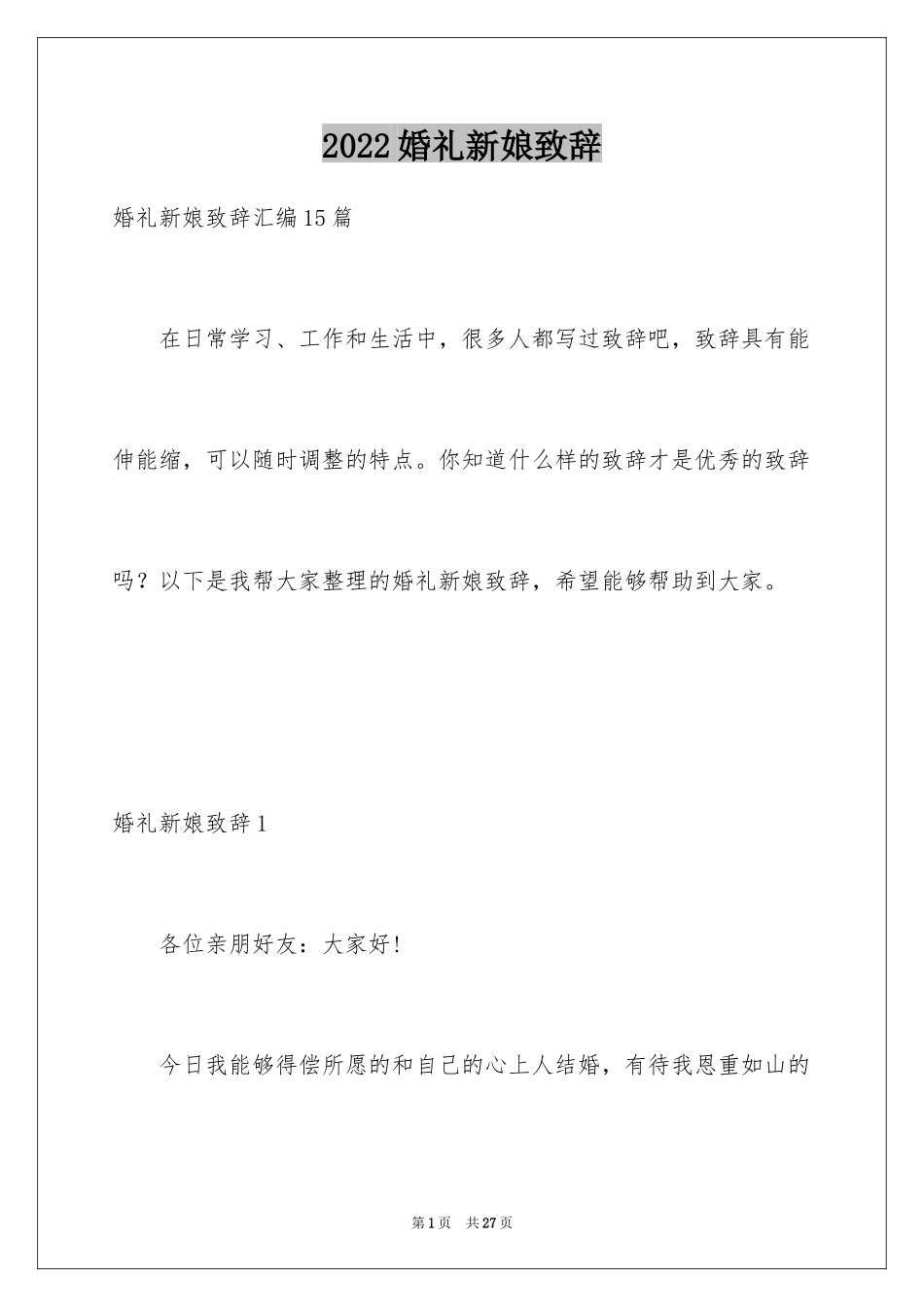 2022婚礼新娘致辞

婚礼新娘致辞汇编15篇

在日常学习、工作和生活中，很多人都写过致辞吧，致辞具有能伸能缩，可以随时调整的特点。你知道什么样的致辞才是优秀的致辞吗？以下是我帮大家整理的婚礼新娘致辞，希望能够帮助到大家。

婚礼新娘致辞1

各位亲朋好友：大家好!

今日我能够得偿所愿的和自己的心上人结婚，有待我恩重如山的

第1页 共27页